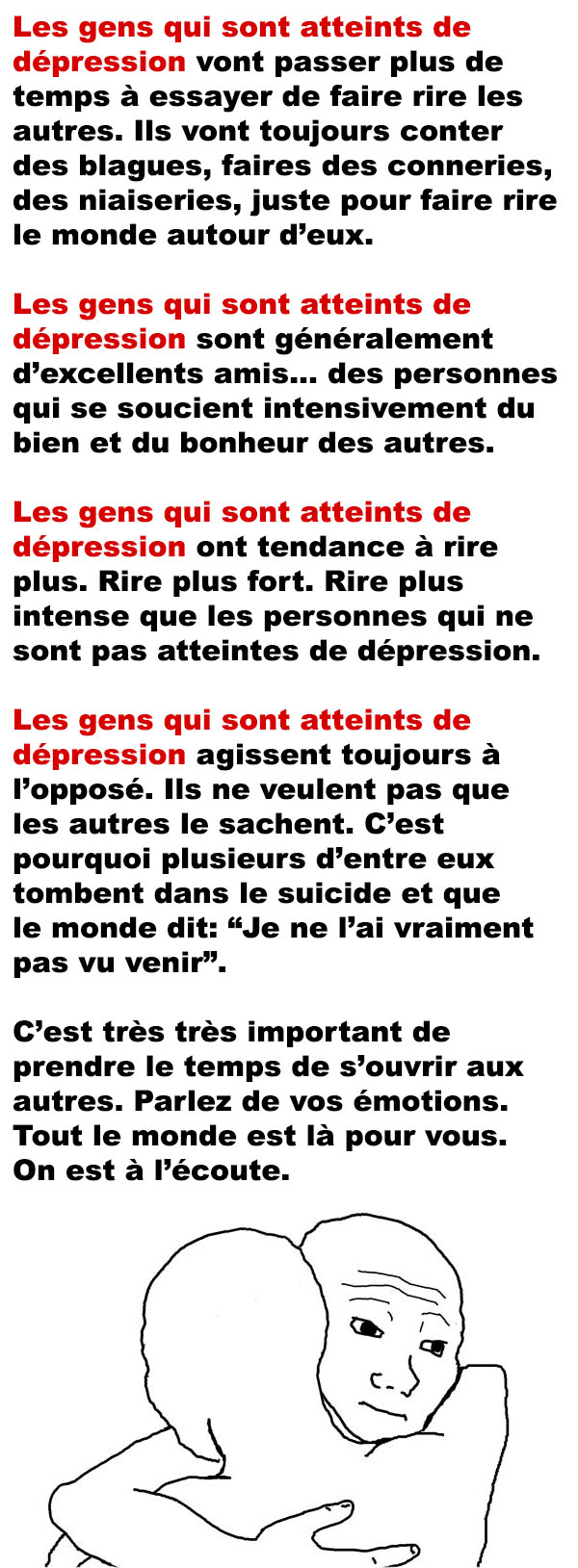 Les gens qui sont atteints de dépression vont passer plus de temps à essayer de faire rire les autres. Ils vont toujours conter des blagues, faires des conneries, des niaiseries, juste pour faire rire le monde autour d'eux.

Les gens qui sont atteints de dépression sont généralement d'excellents amis... des personnes qui se soucient intensivement du bien et du bonheur des autres.

Les gens qui sont atteints de dépression ont tendance à rire plus. Rire plus fort. Rire plus intense que les personnes qui ne sont pas atteintes de dépression.

Les gens qui sont atteints de dépression agissent toujours à l'opposé. Ils ne veulent pas que les autres le sachent. C'est pourquoi plusieurs d'entre eux tombent dans le suicide et que le monde dit: "Je ne l'ai vraiment pas vu venir".

C'est très très important de prendre le temps de s'ouvrir aux autres. Parlez de vos émotions. Tout le monde est là pour vous. On est à l'écoute.